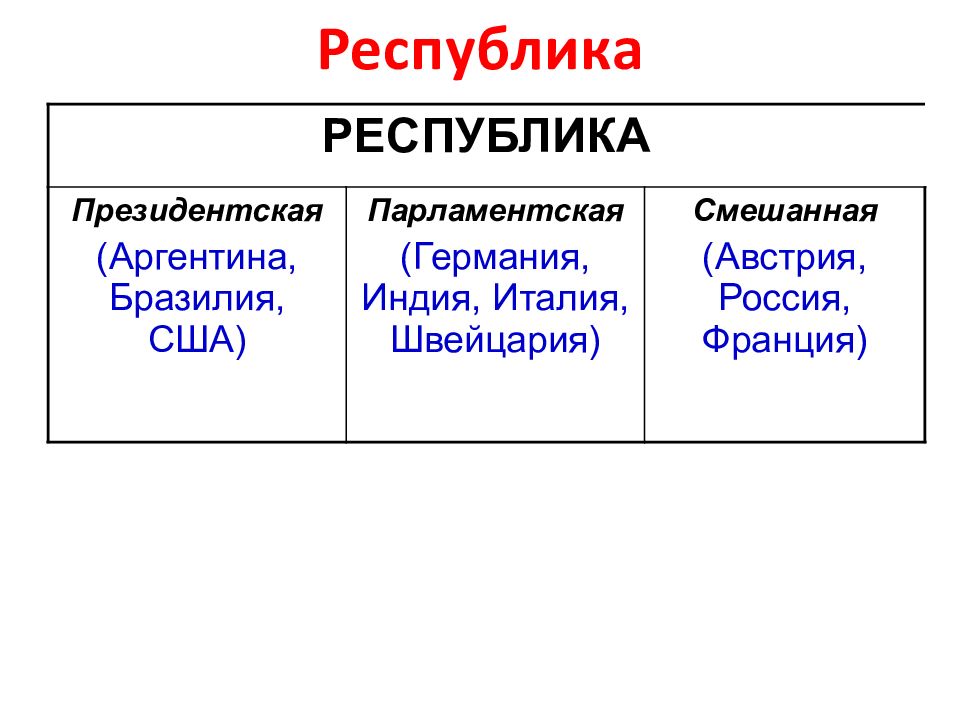 Республика

| РЕСПУБЛИКА | | |
|---|---|---|
| Президентская (Аргентина, Бразилия, США) | Парламентская (Германия, Индия, Италия, Швейцария) | Смешанная (Австрия, Россия, Франция) |